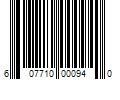 6 07710 00094 0